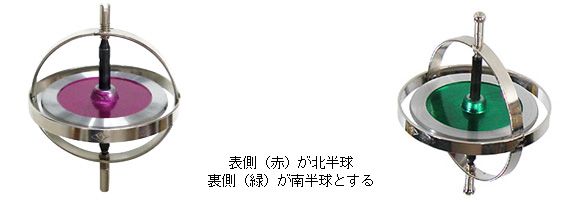 表側（赤）が北半球
裏側（緑）が南半球とする